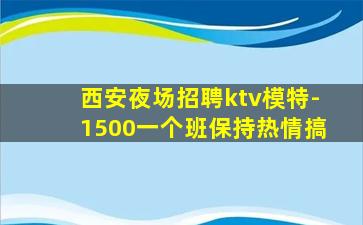 西安夜场招聘ktv模特-1500一个班保持热情搞